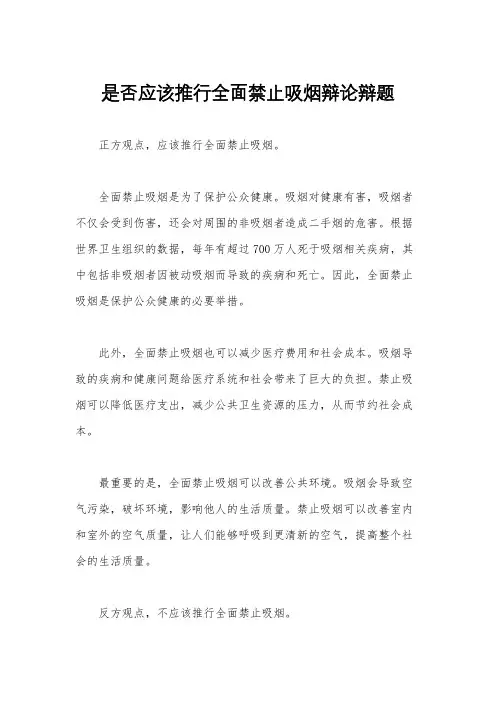 是否应该推行全面禁止吸烟辩论辩题

正方观点，应该推行全面禁止吸烟。

全面禁止吸烟是为了保护公众健康。吸烟对健康有害，吸烟者不仅会受到伤害，还会对周围的非吸烟者造成二手烟的危害。根据世界卫生组织的数据，每年有超过700万人死于吸烟相关疾病，其中包括非吸烟者因被动吸烟而导致的疾病和死亡。因此，全面禁止吸烟是保护公众健康的必要举措。

此外，全面禁止吸烟也可以减少医疗费用和社会成本。吸烟导致的疾病和健康问题给医疗系统和社会带来了巨大的负担。禁止吸烟可以降低医疗支出，减少公共卫生资源的压力，从而节约社会成本。

最重要的是，全面禁止吸烟可以改善公共环境。吸烟会导致空气污染，破坏环境，影响他人的生活质量。禁止吸烟可以改善室内和室外的空气质量，让人们能够呼吸到更清新的空气，提高整个社会的生活质量。

反方观点，不应该推行全面禁止吸烟。